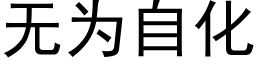 无为自化